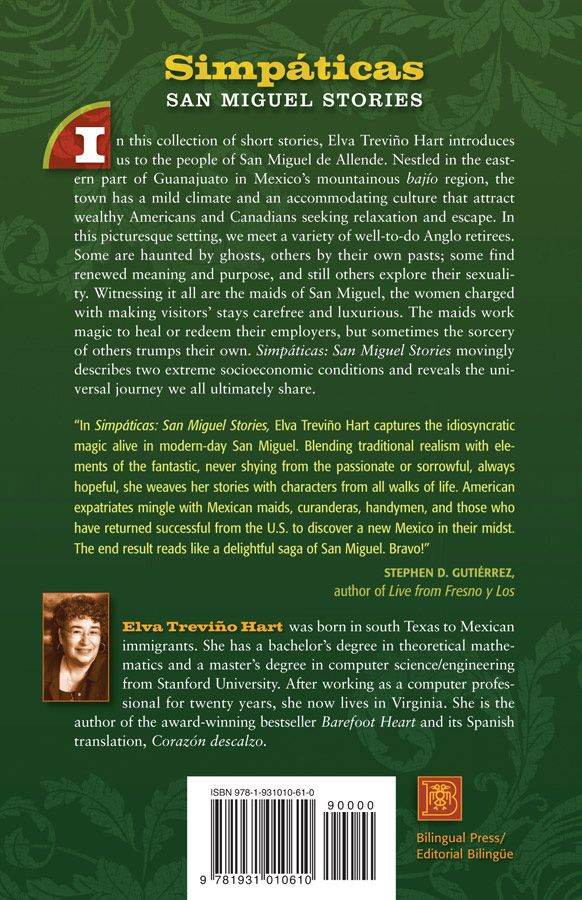 Simpáticas
SAN MIGUEL STORIES

In this collection of short stories, Elva Treviño Hart introduces us to the people of San Miguel de Allende. Nestled in the eastern part of Guanajuato in Mexico's mountainous bajío region, the town has a mild climate and an accommodating culture that attract wealthy Americans and Canadians seeking relaxation and escape. In this picturesque setting, we meet a variety of well-to-do Anglo retirees. Some are haunted by ghosts, others by their own pasts; some find renewed meaning and purpose, and still others explore their sexuality. Witnessing it all are the maids of San Miguel, the women charged with making visitors' stays carefree and luxurious. The maids work magic to heal or redeem their employers, but sometimes the sorcery of others trumps their own. Simpáticas: San Miguel Stories movingly describes two extreme socioeconomic conditions and reveals the universal journey we all ultimately share.

"In Simpáticas: San Miguel Stories, Elva Treviño Hart captures the idiosyncratic magic alive in modern-day San Miguel. Blending traditional realism with elements of the fantastic, never shying from the passionate or sorrowful, always hopeful, she weaves her stories with characters from all walks of life. American expatriates mingle with Mexican maids, curanderas, handymen, and those who have returned successful from the U.S. to discover a new Mexico in their midst. The end result reads like a delightful saga of San Miguel. Bravo!"

STEPHEN D. GUTIÉRREZ,
author of Live from Fresno y Los

Elva Treviño Hart was born in south Texas to Mexican immigrants. She has a bachelor's degree in theoretical mathematics and a master's degree in computer science/engineering from Stanford University. After working as a computer professional for twenty years, she now lives in Virginia. She is the author of the award-winning bestseller Barefoot Heart and its Spanish translation, Corazón descalzo.

ISBN 978-1-931010-61-0
90000
9 781931 010610

Bilingual Press/
Editorial Bilingüe